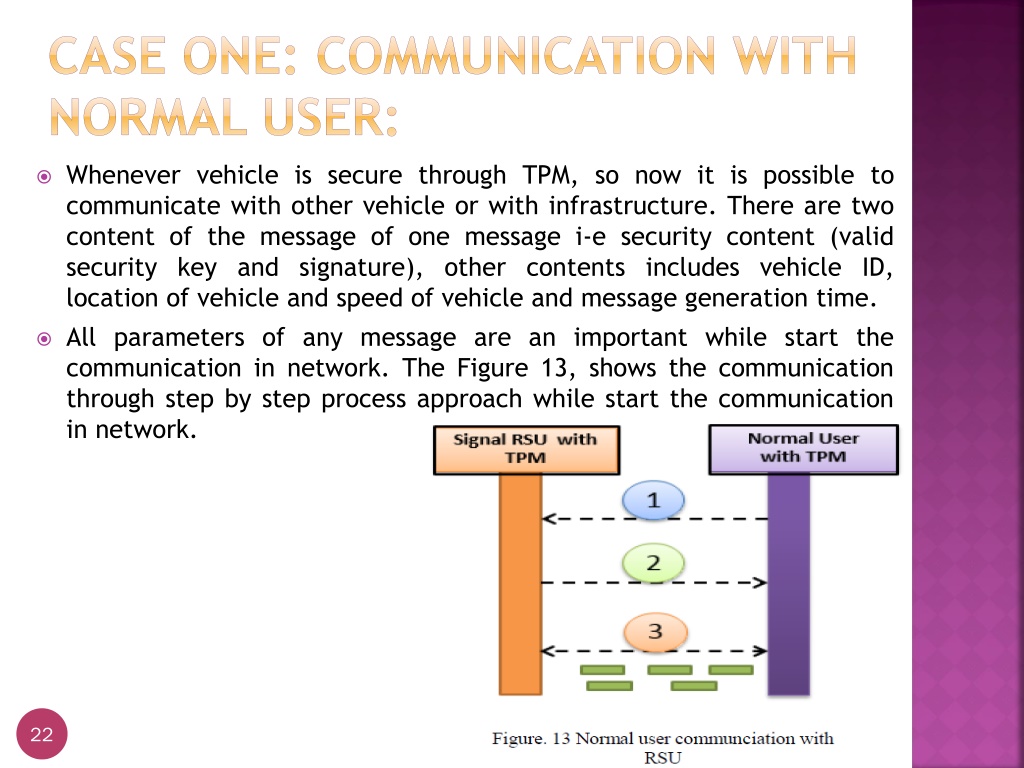 CASE ONE: COMMUNICATION WITH NORMAL USER:

Whenever vehicle is secure through TPM, so now it is possible to communicate with other vehicle or with infrastructure. There are two content of the message of one message i-e security content (valid security key and signature), other contents includes vehicle ID, location of vehicle and speed of vehicle and message generation time.

All parameters of any message are an important while start the communication in network. The Figure 13, shows the communication through step by step process approach while start the communication in network.

Signal RSU with TPM

Normal User with TPM

1

2

3

Figure. 13 Normal user communciation with RSU

22